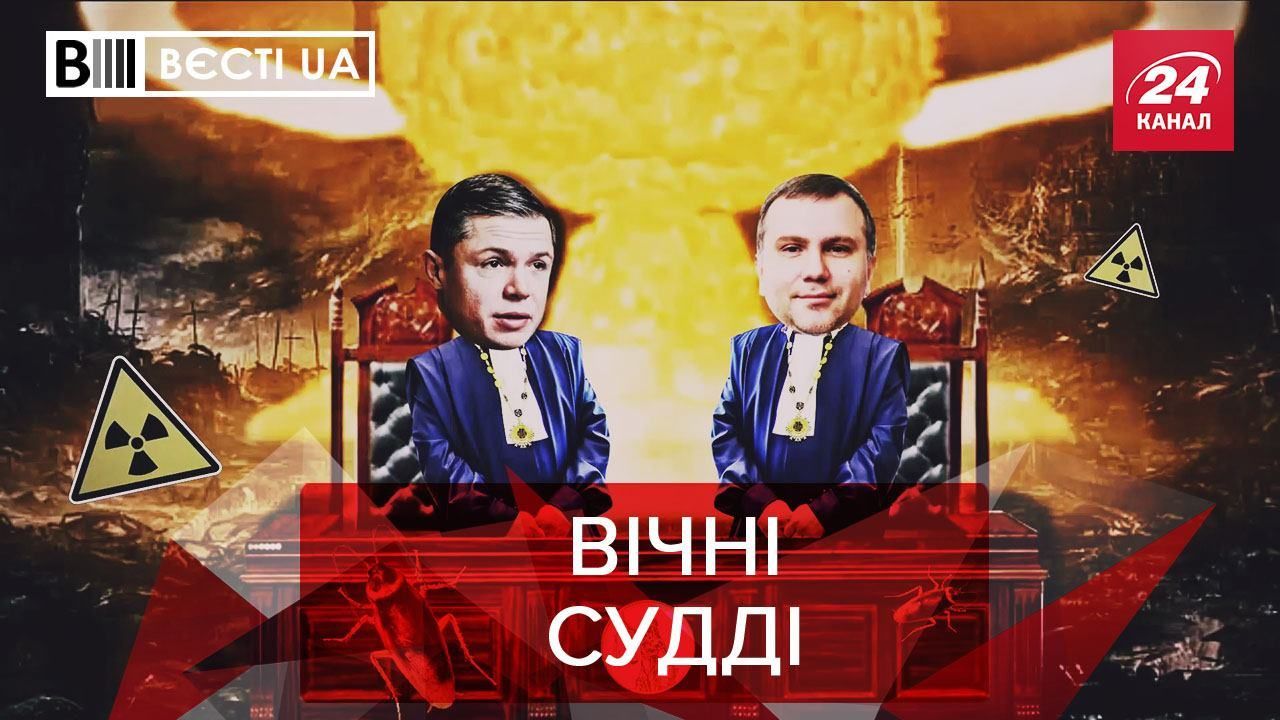 ВЄСТІ UA

24 КАНАЛ

ВІЧНІ
СУДДІ